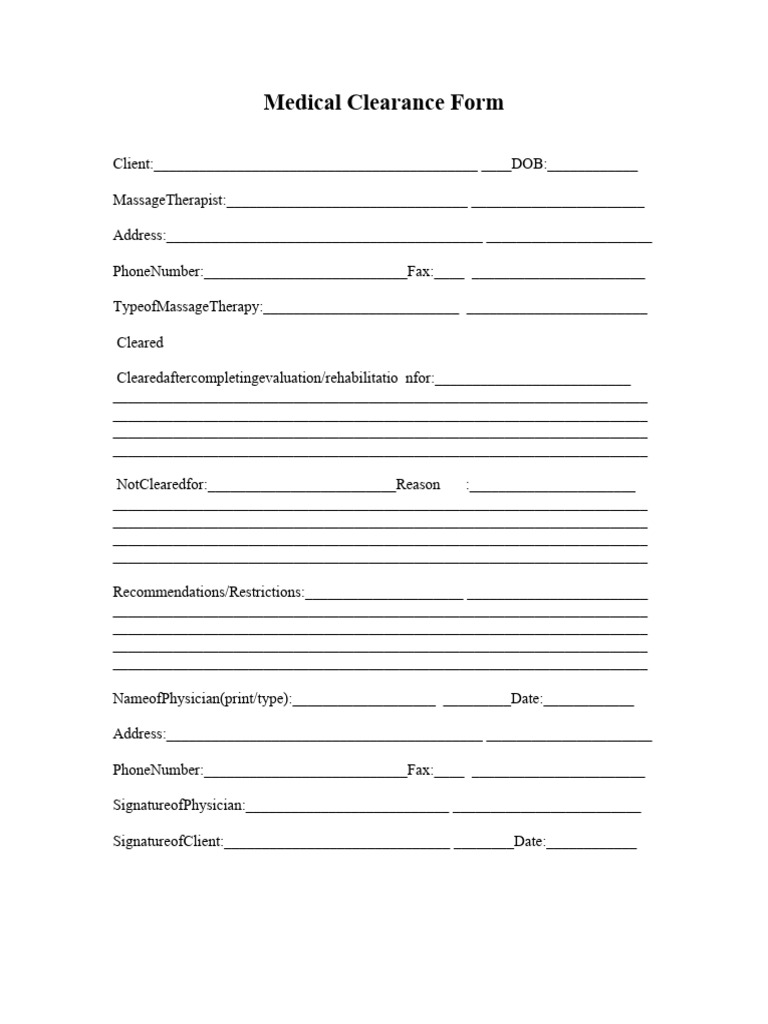 Medical Clearance Form

Client:____ ____DOB:____

MassageTherapist:____ ____

Address:____ ____

PhoneNumber:____Fax:____ ____

TypeofMassageTherapy:____ ____

Cleared

Clearedaftercompletingevaluation/rehabilitatio nfor:____

____

____

____

____

NotClearedfor:____Reason :____

____

____

____

____

Recommendations/Restrictions:____ ____

____

____

____

____

NameofPhysician(print/type):____ ____Date:____

Address:____ ____

PhoneNumber:____Fax:____ ____

SignatureofPhysician:____ ____

SignatureofClient:____ ____Date:____